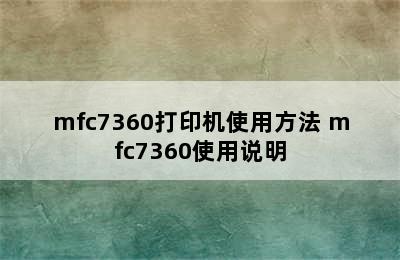 mfc7360打印机使用方法 mfc7360使用说明